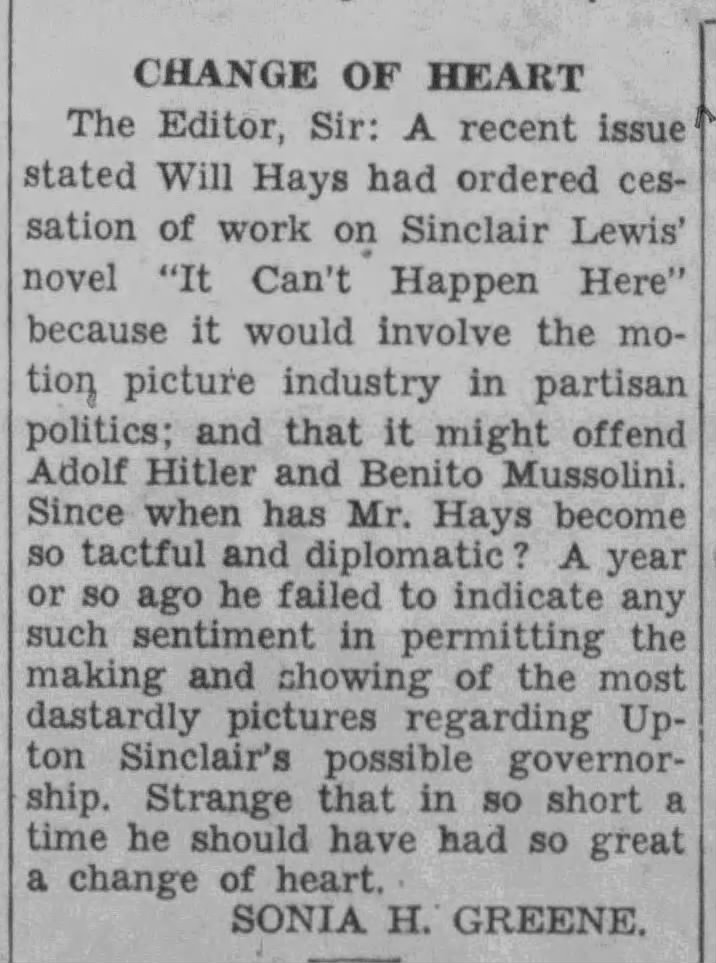 CHANGE OF HEART

The Editor, Sir: A recent issue stated Will Hays had ordered cessation of work on Sinclair Lewis' novel "It Can't Happen Here" because it would involve the motion picture industry in partisan politics; and that it might offend Adolf Hitler and Benito Mussolini. Since when has Mr. Hays become so tactful and diplomatic? A year or so ago he failed to indicate any such sentiment in permitting the making and showing of the most dastardly pictures regarding Upton Sinclair's possible governorship. Strange that in so short a time he should have had so great a change of heart.

SONIA H. GREENE.